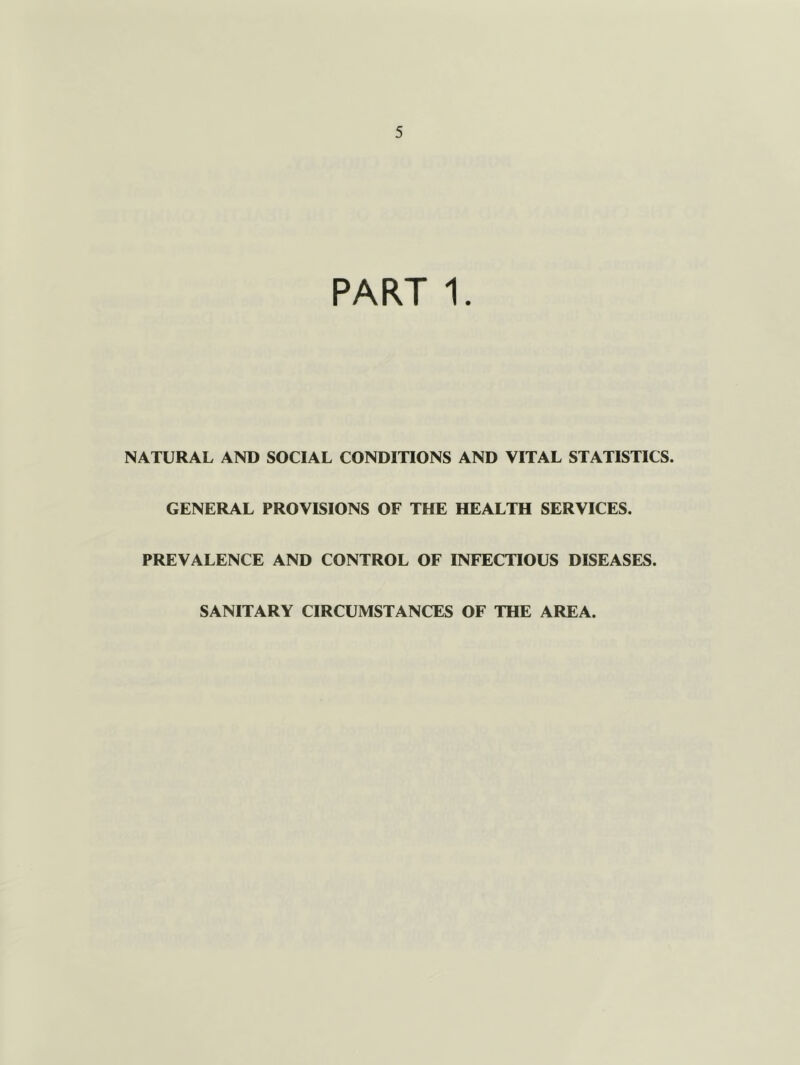 5

PART 1.

NATURAL AND SOCIAL CONDITIONS AND VITAL STATISTICS.

GENERAL PROVISIONS OF THE HEALTH SERVICES.

PREVALENCE AND CONTROL OF INFECTIOUS DISEASES.

SANITARY CIRCUMSTANCES OF THE AREA.